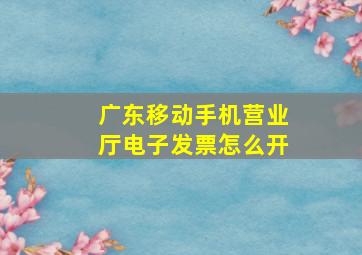 广东移动手机营业厅电子发票怎么开